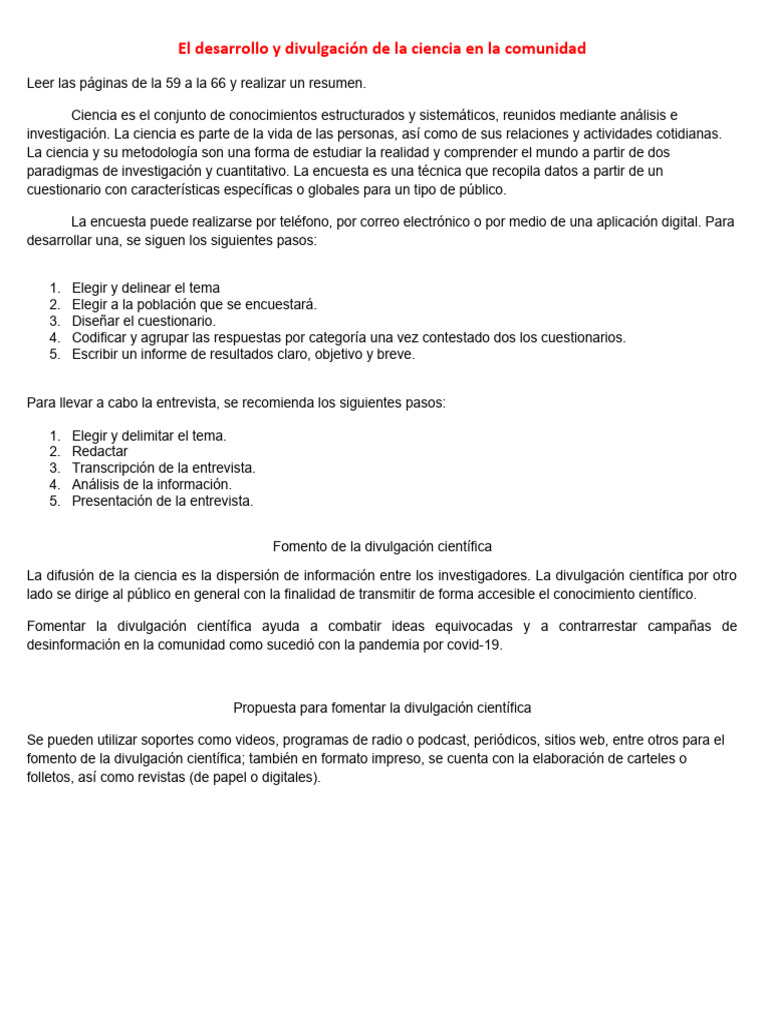 El desarrollo y divulgación de la ciencia en la comunidad

Leer las páginas de la 59 a la 66 y realizar un resumen.

Ciencia es el conjunto de conocimientos estructurados y sistemáticos, reunidos mediante análisis e investigación. La ciencia es parte de la vida de las personas, así como de sus relaciones y actividades cotidianas. La ciencia y su metodología son una forma de estudiar la realidad y comprender el mundo a partir de dos paradigmas de investigación y cuantitativo. La encuesta es una técnica que recopila datos a partir de un cuestionario con características específicas o globales para un tipo de público.

La encuesta puede realizarse por teléfono, por correo electrónico o por medio de una aplicación digital. Para desarrollar una, se siguen los siguientes pasos:

1. Elegir y delinear el tema
2. Elegir a la población que se encuestará.
3. Diseñar el cuestionario.
4. Codificar y agrupar las respuestas por categoría una vez contestado dos los cuestionarios.
5. Escribir un informe de resultados claro, objetivo y breve.

Para llevar a cabo la entrevista, se recomienda los siguientes pasos:

1. Elegir y delimitar el tema.
2. Redactar
3. Transcripción de la entrevista.
4. Análisis de la información.
5. Presentación de la entrevista.

Fomento de la divulgación científica

La difusión de la ciencia es la dispersión de información entre los investigadores. La divulgación científica por otro lado se dirige al público en general con la finalidad de transmitir de forma accesible el conocimiento científico.

Fomentar la divulgación científica ayuda a combatir ideas equivocadas y a contrarrestar campañas de desinformación en la comunidad como sucedió con la pandemia por covid-19.

Propuesta para fomentar la divulgación científica

Se pueden utilizar soportes como videos, programas de radio o podcast, periódicos, sitios web, entre otros para el fomento de la divulgación científica; también en formato impreso, se cuenta con la elaboración de carteles o folletos, así como revistas (de papel o digitales).